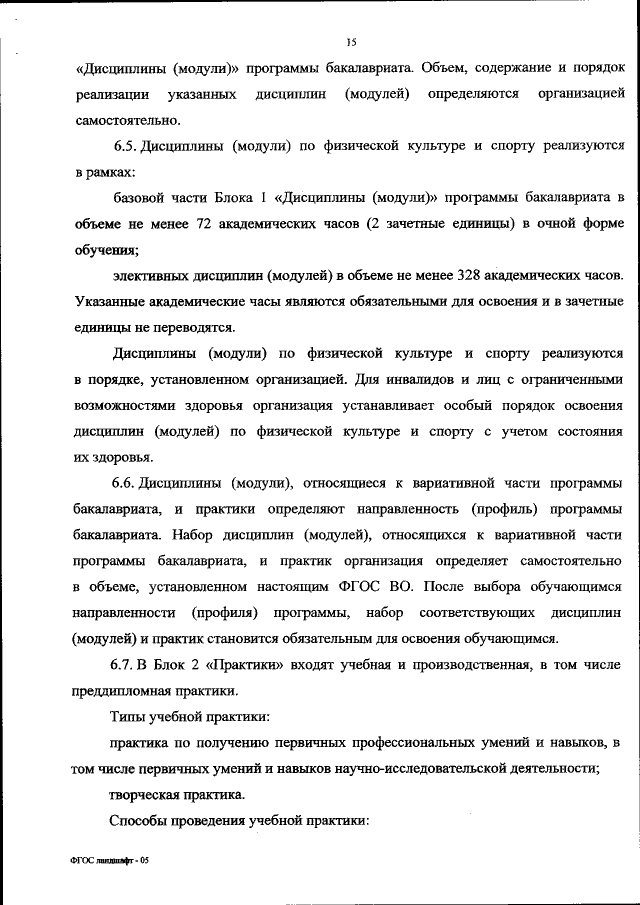 15

«Дисциплины (модули)» программы бакалавриата. Объем, содержание и порядок реализации указанных дисциплин (модулей) определяются организацией самостоятельно.

6.5. Дисциплины (модули) по физической культуре и спорту реализуются в рамках:

базовой части Блока 1 «Дисциплины (модули)» программы бакалавриата в объеме не менее 72 академических часов (2 зачетные единицы) в очной форме обучения;

элективных дисциплин (модулей) в объеме не менее 328 академических часов. Указанные академические часы являются обязательными для освоения и в зачетные единицы не переводятся.

Дисциплины (модули) по физической культуре и спорту реализуются в порядке, установленном организацией. Для инвалидов и лиц с ограниченными возможностями здоровья организация устанавливает особый порядок освоения дисциплин (модулей) по физической культуре и спорту с учетом состояния их здоровья.

6.6. Дисциплины (модули), относящиеся к вариативной части программы бакалавриата, и практики определяют направленность (профиль) программы бакалавриата. Набор дисциплин (модулей), относящихся к вариативной части программы бакалавриата, и практик организация определяет самостоятельно в объеме, установленном настоящим ФГОС ВО. После выбора обучающимся направленности (профиля) программы, набор соответствующих дисциплин (модулей) и практик становится обязательным для освоения обучающимся.

6.7. В Блок 2 «Практики» входят учебная и производственная, в том числе преддипломная практики.

Типы учебной практики:

практика по получению первичных профессиональных умений и навыков, в том числе первичных умений и навыков научно-исследовательской деятельности;

творческая практика.

Способы проведения учебной практики:

ФГОС ландшафт - 05